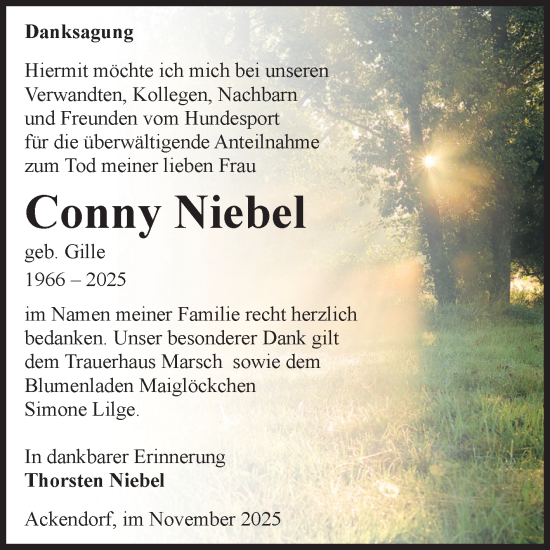 Danksagung

Hiermit möchte ich mich bei unseren Verwandten, Kollegen, Nachbarn und Freunden vom Hundesport für die überwältigende Anteilnahme zum Tod meiner lieben Frau

Conny Niebel

geb. Gille

1966 – 2025

im Namen meiner Familie recht herzlich bedanken. Unser besonderer Dank gilt dem Trauerhaus Marsch sowie dem Blumenladen Maiglöckchen Simone Lilge.

In dankbarer Erinnerung
Thorsten Niebel

Ackendorf, im November 2025